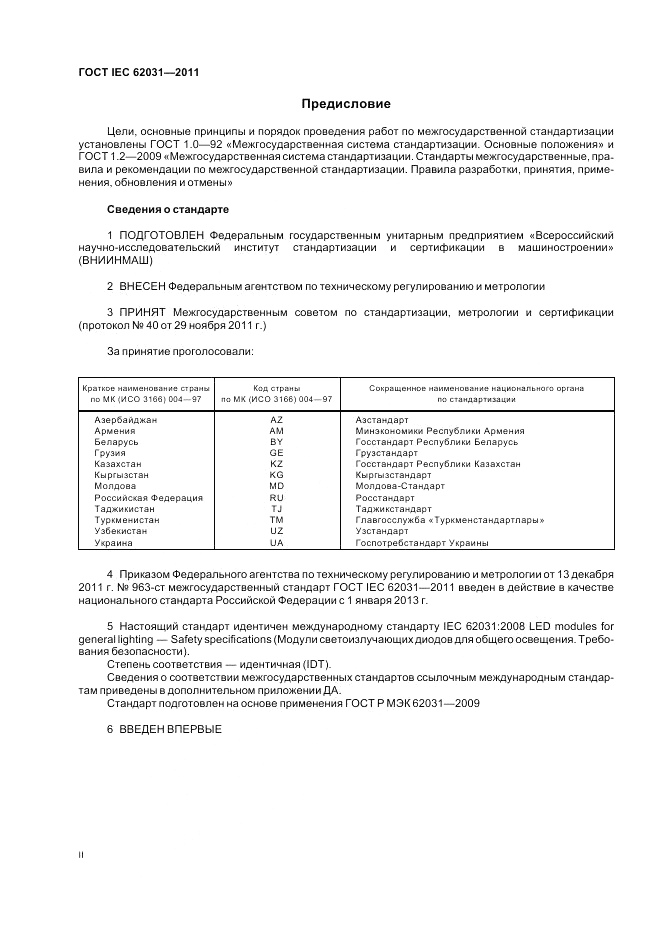 ГОСТ IEC 62031—2011

Предисловие

Цели, основные принципы и порядок проведения работ по межгосударственной стандартизации установлены ГОСТ 1.0—92 «Межгосударственная система стандартизации. Основные положения» и ГОСТ 1.2—2009 «Межгосударственная система стандартизации. Стандарты межгосударственные, правила и рекомендации по межгосударственной стандартизации. Правила разработки, принятия, применения, обновления и отмены»

Сведения о стандарте

1 ПОДГОТОВЛЕН Федеральным государственным унитарным предприятием «Всероссийский научно-исследовательский институт стандартизации и сертификации в машиностроении» (ВНИИНМАШ)

2 ВНЕСЕН Федеральным агентством по техническому регулированию и метрологии

3 ПРИНЯТ Межгосударственным советом по стандартизации, метрологии и сертификации (протокол № 40 от 29 ноября 2011 г.)

За принятие проголосовали:

| Краткое наименование страны по МК (ИСО 3166) 004—97 | Код страны по МК (ИСО 3166) 004—97 | Сокращенное наименование национального органа по стандартизации |
|---|---|---|
| Азербайджан | AZ | Азстандарт |
| Армения | AM | Минэкономики Республики Армения |
| Беларусь | BY | Госстандарт Республики Беларусь |
| Грузия | GE | Грузстандарт |
| Казахстан | KZ | Госстандарт Республики Казахстан |
| Кыргызстан | KG | Кыргызстандарт |
| Молдова | MD | Молдова-Стандарт |
| Российская Федерация | RU | Росстандарт |
| Таджикистан | TJ | Таджикстандарт |
| Туркменистан | TM | Главгосслужба «Туркменстандартлары» |
| Узбекистан | UZ | Узстандарт |
| Украина | UA | Госпотребстандарт Украины |

4 Приказом Федерального агентства по техническому регулированию и метрологии от 13 декабря 2011 г. № 963-ст межгосударственный стандарт ГОСТ IEC 62031—2011 введен в действие в качестве национального стандарта Российской Федерации с 1 января 2013 г.

5 Настоящий стандарт идентичен международному стандарту IEC 62031:2008 LED modules for general lighting — Safety specifications (Модули светоизлучающих диодов для общего освещения. Требования безопасности).
Степень соответствия — идентичная (IDT).
Сведения о соответствии межгосударственных стандартов ссылочным международным стандартам приведены в дополнительном приложении ДА.
Стандарт подготовлен на основе применения ГОСТ Р МЭК 62031—2009

6 ВВЕДЕН ВПЕРВЫЕ

II